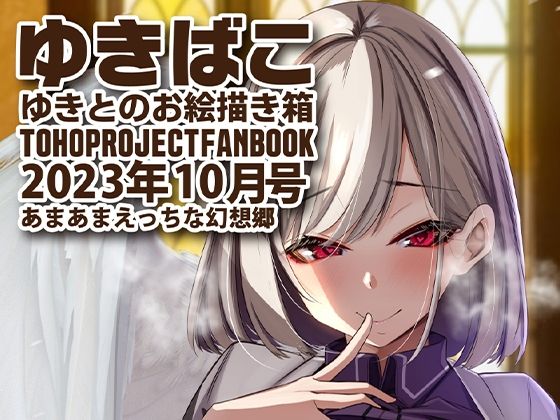 ゆきばこ
ゆきとのお絵描き箱
TOHOPROJECTFANBOOK
2023年10月号
あまあまえっちな幻想郷